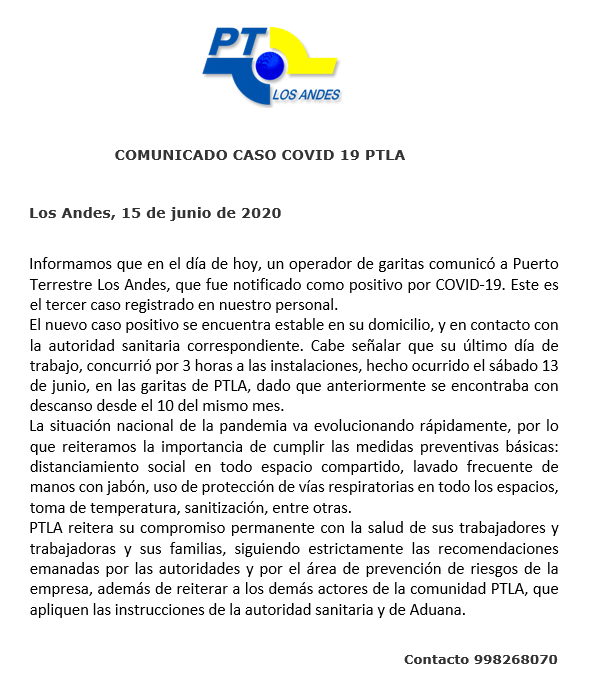 PT
LOS ANDES

COMUNICADO CASO COVID 19 PTLA

Los Andes, 15 de junio de 2020

Informamos que en el día de hoy, un operador de garitas comunicó a Puerto Terrestre Los Andes, que fue notificado como positivo por COVID-19. Este es el tercer caso registrado en nuestro personal.
El nuevo caso positivo se encuentra estable en su domicilio, y en contacto con la autoridad sanitaria correspondiente. Cabe señalar que su último día de trabajo, concurrió por 3 horas a las instalaciones, hecho ocurrido el sábado 13 de junio, en las garitas de PTLA, dado que anteriormente se encontraba con descanso desde el 10 del mismo mes.
La situación nacional de la pandemia va evolucionando rápidamente, por lo que reiteramos la importancia de cumplir las medidas preventivas básicas: distanciamiento social en todo espacio compartido, lavado frecuente de manos con jabón, uso de protección de vías respiratorias en todo los espacios, toma de temperatura, sanitización, entre otras.
PTLA reitera su compromiso permanente con la salud de sus trabajadores y trabajadoras y sus familias, siguiendo estrictamente las recomendaciones emanadas por las autoridades y por el área de prevención de riesgos de la empresa, además de reiterar a los demás actores de la comunidad PTLA, que apliquen las instrucciones de la autoridad sanitaria y de Aduana.

Contacto 998268070